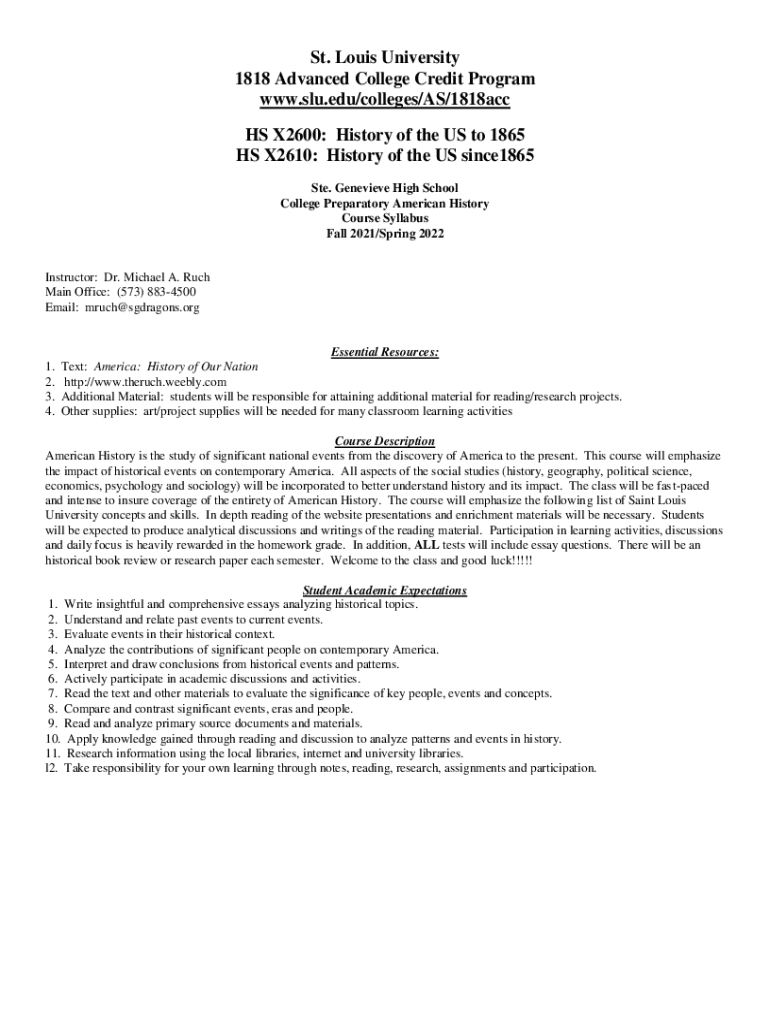 St. Louis University
1818 Advanced College Credit Program
www.slu.edu/colleges/AS/1818acc

HS X2600: History of the US to 1865
HS X2610: History of the US since1865

Ste. Genevieve High School
College Preparatory American History
Course Syllabus
Fall 2021/Spring 2022

Instructor: Dr. Michael A. Ruch
Main Office: (573) 883-4500
Email: mruch@sgdragons.org

Essential Resources:

1. Text: America: History of Our Nation
2. http://www.theruch.weebly.com
3. Additional Material: students will be responsible for attaining additional material for reading/research projects.
4. Other supplies: art/project supplies will be needed for many classroom learning activities

Course Description
American History is the study of significant national events from the discovery of America to the present. This course will emphasize the impact of historical events on contemporary America. All aspects of the social studies (history, geography, political science, economics, psychology and sociology) will be incorporated to better understand history and its impact. The class will be fast-paced and intense to insure coverage of the entirety of American History. The course will emphasize the following list of Saint Louis University concepts and skills. In depth reading of the website presentations and enrichment materials will be necessary. Students will be expected to produce analytical discussions and writings of the reading material. Participation in learning activities, discussions and daily focus is heavily rewarded in the homework grade. In addition, ALL tests will include essay questions. There will be an historical book review or research paper each semester. Welcome to the class and good luck!!!!!

Student Academic Expectations
1. Write insightful and comprehensive essays analyzing historical topics.
2. Understand and relate past events to current events.
3. Evaluate events in their historical context.
4. Analyze the contributions of significant people on contemporary America.
5. Interpret and draw conclusions from historical events and patterns.
6. Actively participate in academic discussions and activities.
7. Read the text and other materials to evaluate the significance of key people, events and concepts.
8. Compare and contrast significant events, eras and people.
9. Read and analyze primary source documents and materials.
10. Apply knowledge gained through reading and discussion to analyze patterns and events in history.
11. Research information using the local libraries, internet and university libraries.
l2. Take responsibility for your own learning through notes, reading, research, assignments and participation.